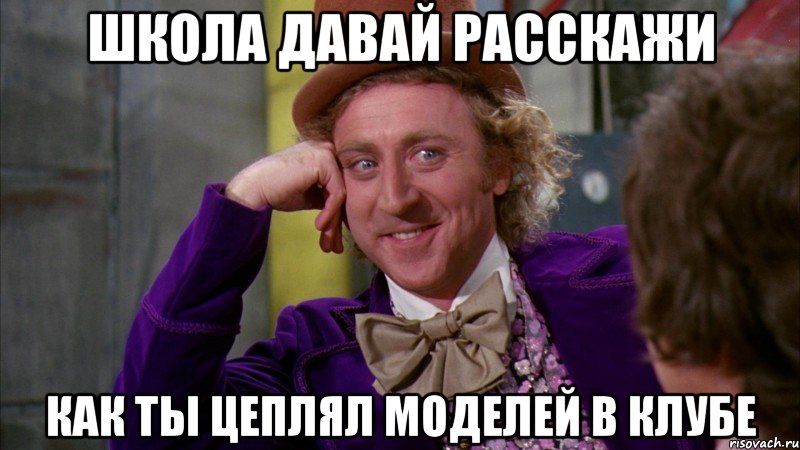 ШКОЛА ДАВАЙ РАССКАЖИ

КАК ТЫ ЦЕПЛЯЛ МОДЕЛЕЙ В КЛУБЕ

risovach.ru